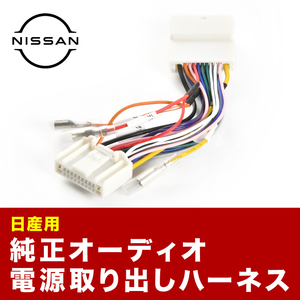 NISSAN

日産用
純正オーディオ
電源取り出しハーネス